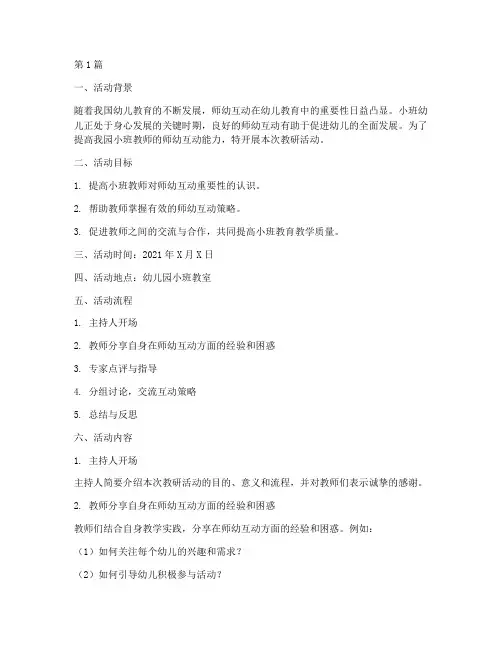 第1篇

一、活动背景

随着我国幼儿教育的不断发展，师幼互动在幼儿教育中的重要性日益凸显。小班幼儿正处于身心发展的关键时期，良好的师幼互动有助于促进幼儿的全面发展。为了提高我园小班教师的师幼互动能力，特开展本次教研活动。

二、活动目标

1. 提高小班教师对师幼互动重要性的认识。

2. 帮助教师掌握有效的师幼互动策略。

3. 促进教师之间的交流与合作，共同提高小班教育教学质量。

三、活动时间：2021年X月X日

四、活动地点：幼儿园小班教室

五、活动流程

1. 主持人开场

2. 教师分享自身在师幼互动方面的经验和困惑

3. 专家点评与指导

4. 分组讨论，交流互动策略

5. 总结与反思

六、活动内容

1. 主持人开场

主持人简要介绍本次教研活动的目的、意义和流程，并对教师们表示诚挚的感谢。

2. 教师分享自身在师幼互动方面的经验和困惑

教师们结合自身教学实践，分享在师幼互动方面的经验和困惑。例如：

（1）如何关注每个幼儿的兴趣和需求？

（2）如何引导幼儿积极参与活动？